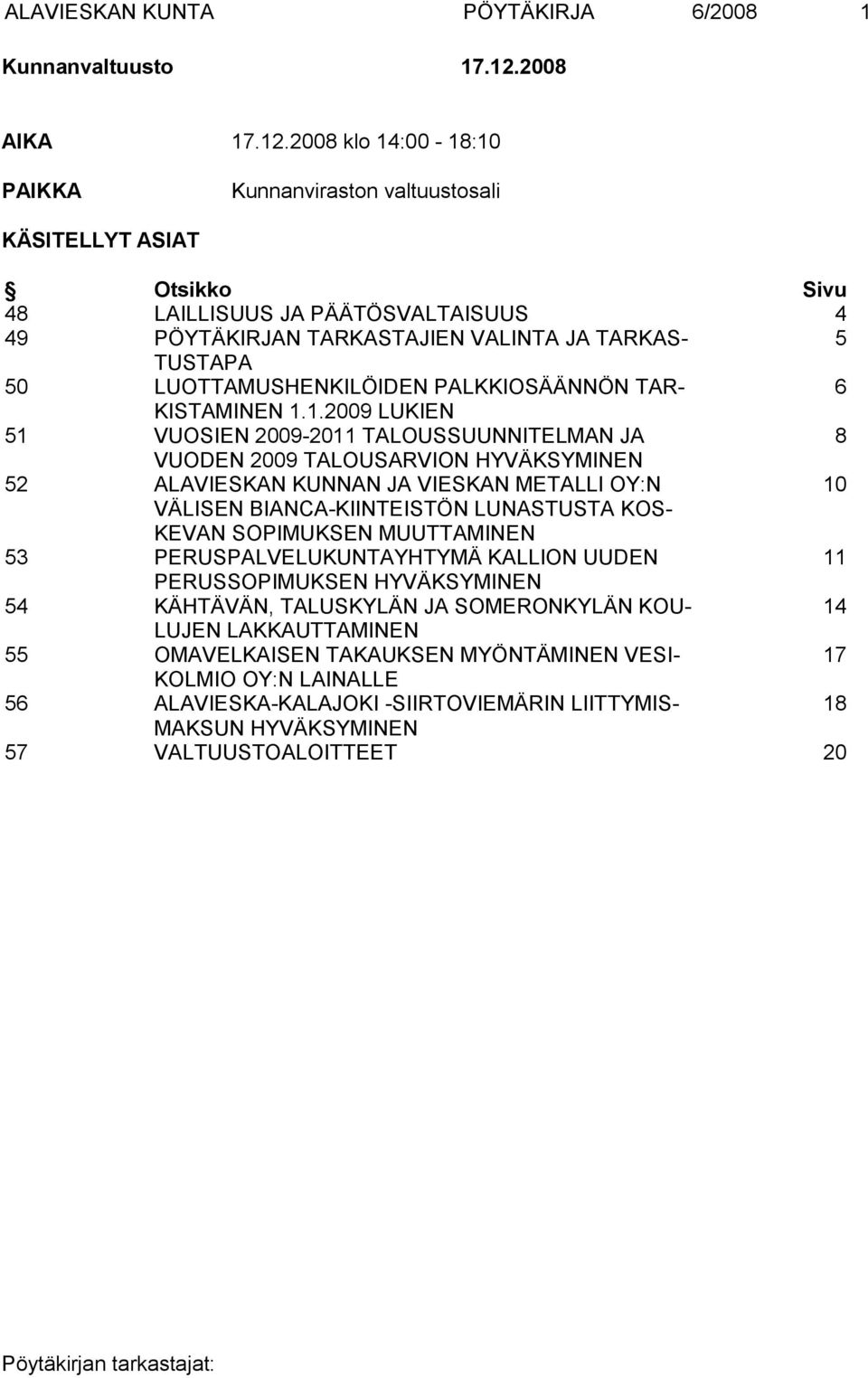 ALAVIESKAN KUNTA PÖYTÄKIRJA 6/2008 1

Kunnanvaltuusto 17.12.2008

AIKA 17.12.2008 klo 14:00 - 18:10

PAIKKA Kunnanviraston valtuustosali

KÄSITELLYT ASIAT

| § | Otsikko | Sivu |
|---|---|---|
| 48 | LAILLISUUS JA PÄÄTÖSVALTAISUUS | 4 |
| 49 | PÖYTÄKIRJAN TARKASTAJIEN VALINTA JA TARKASTUSTAPA | 5 |
| 50 | LUOTTAMUSHENKILÖIDEN PALKKIOSÄÄNNÖN TARKISTAMINEN 1.1.2009 LUKIEN | 6 |
| 51 | VUOSIEN 2009-2011 TALOUSSUUNNITELMAN JA VUODEN 2009 TALOUSARVION HYVÄKSYMINEN | 8 |
| 52 | ALAVIESKAN KUNNAN JA VIESKAN METALLI OY:N VÄLISEN BIANCA-KIINTEISTÖN LUNASTUSTA KOSKEVAN SOPIMUKSEN MUUTTAMINEN | 10 |
| 53 | PERUSPALVELUKUNTAYHTYMÄ KALLION UUDEN PERUSSOPIMUKSEN HYVÄKSYMINEN | 11 |
| 54 | KÄHTÄVÄN, TALUSKYLÄN JA SOMERONKYLÄN KOULUJEN LAKKAUTTAMINEN | 14 |
| 55 | OMAVELKAISEN TAKAUKSEN MYÖNTÄMINEN VESIKOLMIO OY:N LAINALLE | 17 |
| 56 | ALAVIESKA-KALAJOKI -SIIRTOVIEMÄRIN LIITTYMISMAKSUN HYVÄKSYMINEN | 18 |
| 57 | VALTUUSTOALOITTEET | 20 |

Pöytäkirjan tarkastajat: